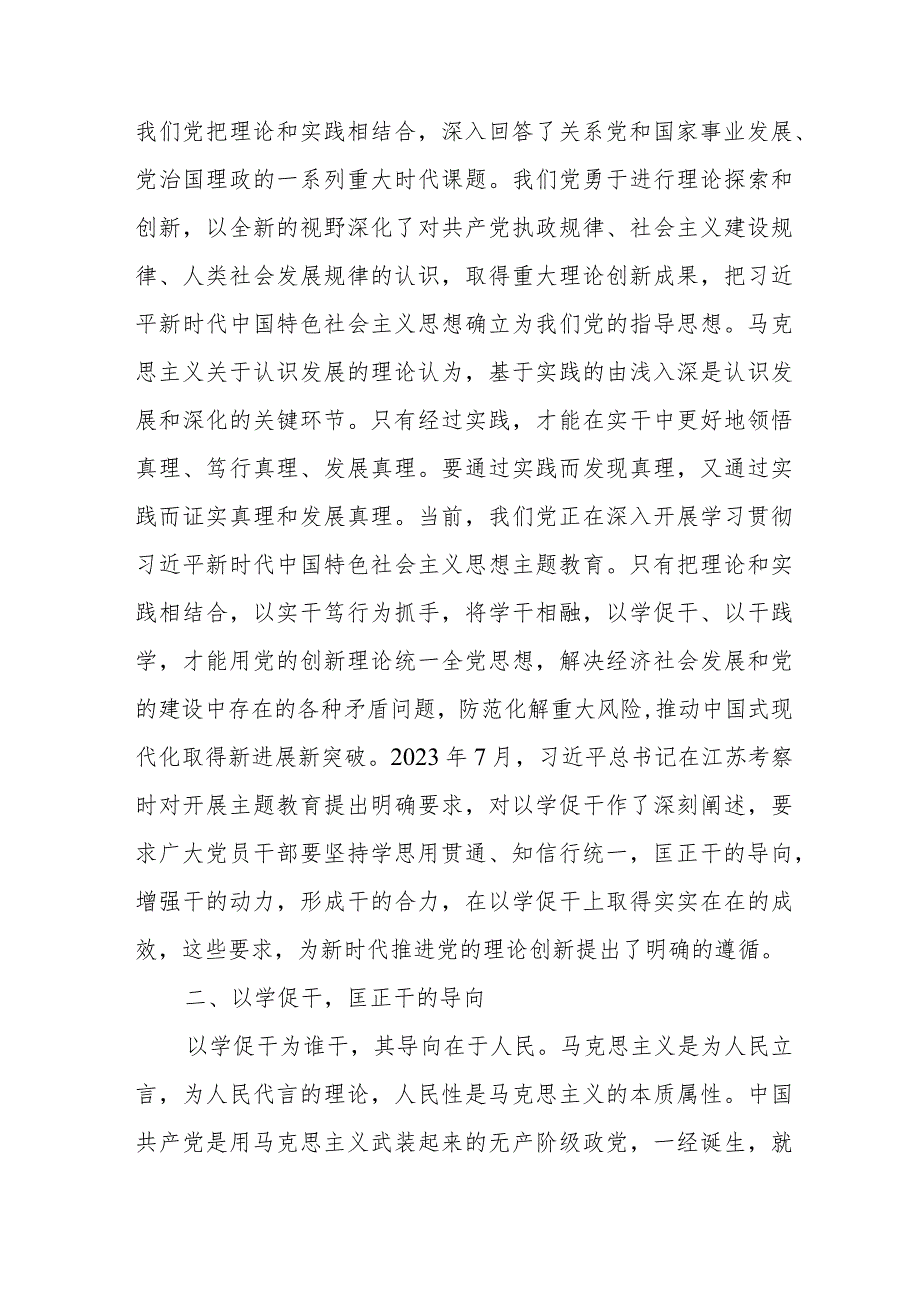 我们党把理论和实践相结合，深入回答了关系党和国家事业发展、党治国理政的一系列重大时代课题。我们党勇于进行理论探索和创新，以全新的视野深化了对共产党执政规律、社会主义建设规律、人类社会发展规律的认识，取得重大理论创新成果，把习近平新时代中国特色社会主义思想确立为我们党的指导思想。马克思主义关于认识发展的理论认为，基于实践的由浅入深是认识发展和深化的关键环节。只有经过实践，才能在实干中更好地领悟真理、笃行真理、发展真理。要通过实践而发现真理，又通过实践而证实真理和发展真理。当前，我们党正在深入开展学习贯彻习近平新时代中国特色社会主义思想主题教育。只有把理论和实践相结合，以实干笃行为抓手，将学干相融，以学促干、以干践学，才能用党的创新理论统一全党思想，解决经济社会发展和党的建设中存在的各种矛盾问题，防范化解重大风险，推动中国式现代化取得新进展新突破。2023年7月，习近平总书记在江苏考察时对开展主题教育提出明确要求，对以学促干作了深刻阐述，要求广大党员干部要坚持学思用贯通、知信行统一，匡正干的导向，增强干的动力，形成干的合力，在以学促干上取得实实在在的成效，这些要求，为新时代推进党的理论创新提出了明确的遵循。

二、以学促干，匡正干的导向

以学促干为谁干，其导向在于人民。马克思主义是为人民立言，为人民代言的理论，人民性是马克思主义的本质属性。中国共产党是用马克思主义武装起来的无产阶级政党，一经诞生，就